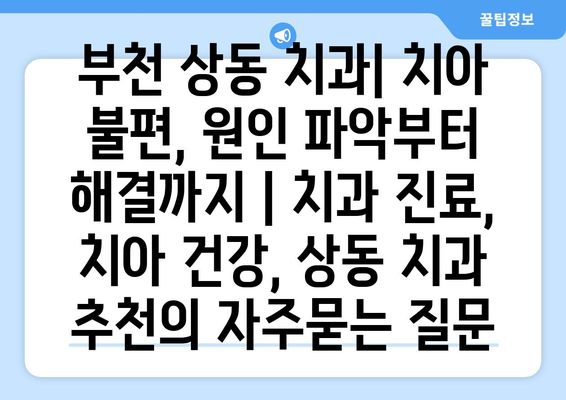 꿀팁정보

부천 상동 치과| 치아 불편, 원인 파악부터 해결까지 | 치과 진료, 치아 건강, 상동 치과 추천의 자주묻는 질문